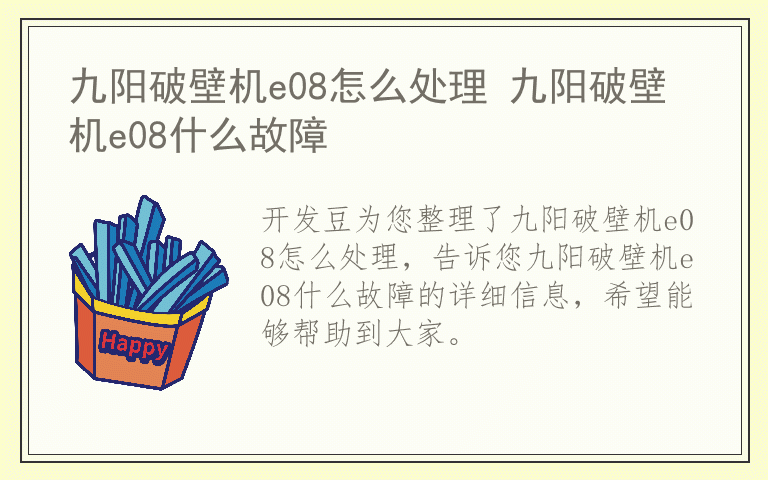 九阳破壁机e08怎么处理 九阳破壁机e08什么故障

Happy

开发豆为您整理了九阳破壁机e08怎么处理，告诉您九阳破壁机e08什么故障的详细信息，希望能够帮助到大家。